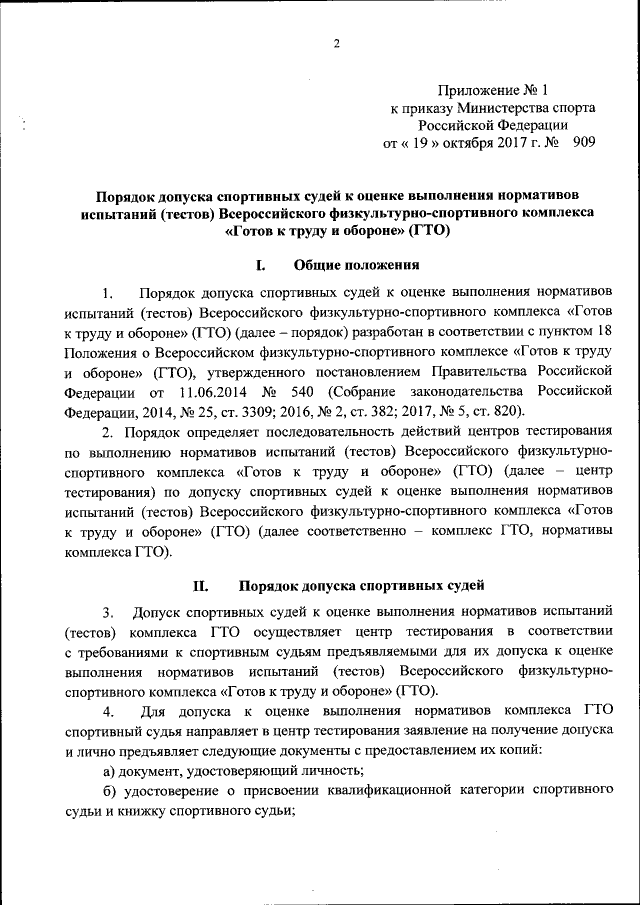 2

Приложение № 1
к приказу Министерства спорта
Российской Федерации
от « 19 » октября 2017 г. № 909

Порядок допуска спортивных судей к оценке выполнения нормативов испытаний (тестов) Всероссийского физкультурно-спортивного комплекса «Готов к труду и обороне» (ГТО)

I. Общие положения

1. Порядок допуска спортивных судей к оценке выполнения нормативов испытаний (тестов) Всероссийского физкультурно-спортивного комплекса «Готов к труду и обороне» (ГТО) (далее – порядок) разработан в соответствии с пунктом 18 Положения о Всероссийском физкультурно-спортивном комплексе «Готов к труду и обороне» (ГТО), утвержденного постановлением Правительства Российской Федерации от 11.06.2014 № 540 (Собрание законодательства Российской Федерации, 2014, № 25, ст. 3309; 2016, № 2, ст. 382; 2017, № 5, ст. 820).

2. Порядок определяет последовательность действий центров тестирования по выполнению нормативов испытаний (тестов) Всероссийского физкультурно-спортивного комплекса «Готов к труду и обороне» (ГТО) (далее – центр тестирования) по допуску спортивных судей к оценке выполнения нормативов испытаний (тестов) Всероссийского физкультурно-спортивного комплекса «Готов к труду и обороне» (ГТО) (далее соответственно – комплекс ГТО, нормативы комплекса ГТО).

II. Порядок допуска спортивных судей

3. Допуск спортивных судей к оценке выполнения нормативов испытаний (тестов) комплекса ГТО осуществляет центр тестирования в соответствии с требованиями к спортивным судьям предъявляемыми для их допуска к оценке выполнения нормативов испытаний (тестов) Всероссийского физкультурно-спортивного комплекса «Готов к труду и обороне» (ГТО).

4. Для допуска к оценке выполнения нормативов комплекса ГТО спортивный судья направляет в центр тестирования заявление на получение допуска и лично предъявляет следующие документы с предоставлением их копий:

а) документ, удостоверяющий личность;

б) удостоверение о присвоении квалификационной категории спортивного судьи и книжку спортивного судьи;